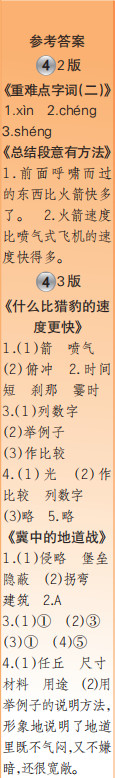 参考答案

4 2版

《重难点字词(二)》

1.xìn 2.chéng 3.shéng

《总结段意有方法》

1.前面呼啸而过的东西比火箭快多了。 2.火箭速度比喷气式飞机的速度快得多。

4 3版

《什么比猎豹的速度更快》

1.(1)箭 喷气 (2)俯冲 2.时间短 刹那 霎时

3.(1)列数字 (2)举例子 (3)作比较

4.(1)光 (2)作比较 列数字 (3)略 5.略

《冀中的地道战》

1.(1)侵略 堡垒 隐蔽 (2)拐弯 建筑 2.A

3.(1)① (2)③ (3)① (4)⑤

4.(1)任丘 尺寸 材料 用途 (2)用举例子的说明方法,形象地说明了地道里既不气闷,又不嫌暗,还很宽敞。